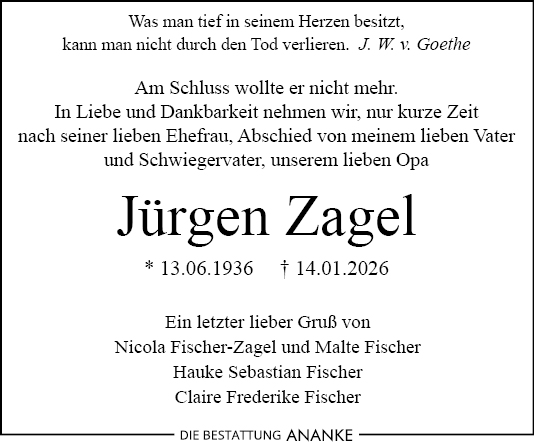 Was man tief in seinem Herzen besitzt,
kann man nicht durch den Tod verlieren. J. W. v. Goethe

Am Schluss wollte er nicht mehr.
In Liebe und Dankbarkeit nehmen wir, nur kurze Zeit
nach seiner lieben Ehefrau, Abschied von meinem lieben Vater
und Schwiegervater, unserem lieben Opa

Jürgen Zagel

* 13.06.1936 † 14.01.2026

Ein letzter lieber Gruß von
Nicola Fischer-Zagel und Malte Fischer
Hauke Sebastian Fischer
Claire Frederike Fischer

DIE BESTATTUNG ANANKE